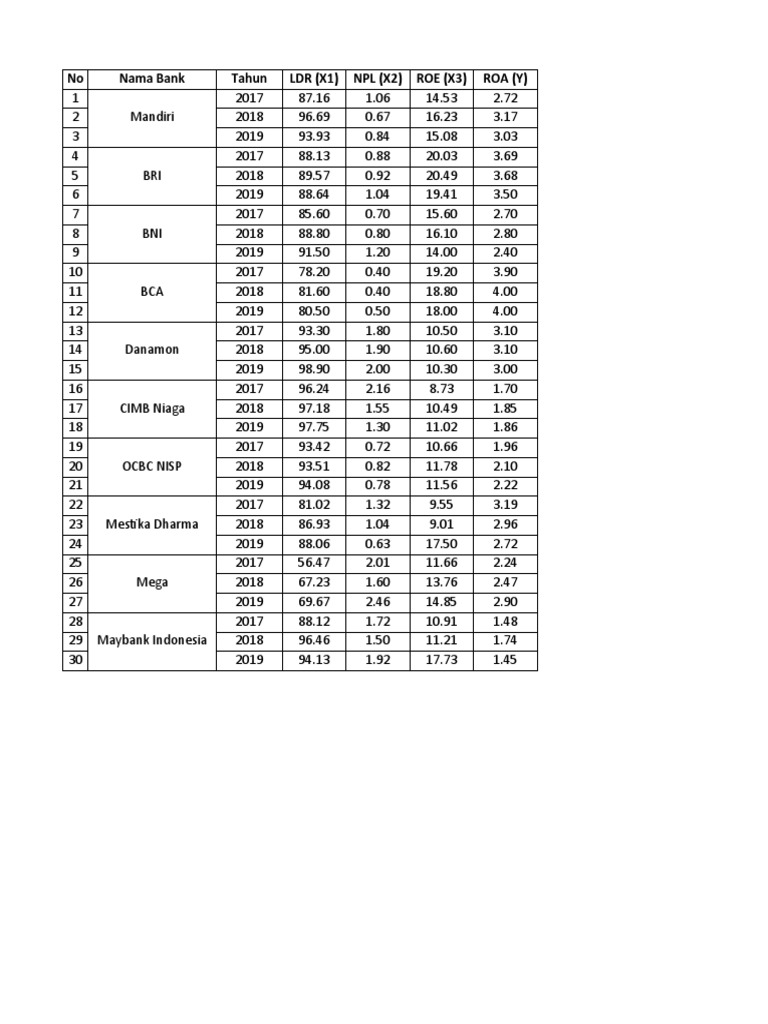 | No | Nama Bank | Tahun | LDR (X1) | NPL (X2) | ROE (X3) | ROA (Y) |
|---|---|---|---|---|---|---|
| 1 | Mandiri | 2017 | 87.16 | 1.06 | 14.53 | 2.72 |
| 2 | | 2018 | 96.69 | 0.67 | 16.23 | 3.17 |
| 3 | | 2019 | 93.93 | 0.84 | 15.08 | 3.03 |
| 4 | BRI | 2017 | 88.13 | 0.88 | 20.03 | 3.69 |
| 5 | | 2018 | 89.57 | 0.92 | 20.49 | 3.68 |
| 6 | | 2019 | 88.64 | 1.04 | 19.41 | 3.50 |
| 7 | BNI | 2017 | 85.60 | 0.70 | 15.60 | 2.70 |
| 8 | | 2018 | 88.80 | 0.80 | 16.10 | 2.80 |
| 9 | | 2019 | 91.50 | 1.20 | 14.00 | 2.40 |
| 10 | BCA | 2017 | 78.20 | 0.40 | 19.20 | 3.90 |
| 11 | | 2018 | 81.60 | 0.40 | 18.80 | 4.00 |
| 12 | | 2019 | 80.50 | 0.50 | 18.00 | 4.00 |
| 13 | Danamon | 2017 | 93.30 | 1.80 | 10.50 | 3.10 |
| 14 | | 2018 | 95.00 | 1.90 | 10.60 | 3.10 |
| 15 | | 2019 | 98.90 | 2.00 | 10.30 | 3.00 |
| 16 | CIMB Niaga | 2017 | 96.24 | 2.16 | 8.73 | 1.70 |
| 17 | | 2018 | 97.18 | 1.55 | 10.49 | 1.85 |
| 18 | | 2019 | 97.75 | 1.30 | 11.02 | 1.86 |
| 19 | OCBC NISP | 2017 | 93.42 | 0.72 | 10.66 | 1.96 |
| 20 | | 2018 | 93.51 | 0.82 | 11.78 | 2.10 |
| 21 | | 2019 | 94.08 | 0.78 | 11.56 | 2.22 |
| 22 | Mestika Dharma | 2017 | 81.02 | 1.32 | 9.55 | 3.19 |
| 23 | | 2018 | 86.93 | 1.04 | 9.01 | 2.96 |
| 24 | | 2019 | 88.06 | 0.63 | 17.50 | 2.72 |
| 25 | Mega | 2017 | 56.47 | 2.01 | 11.66 | 2.24 |
| 26 | | 2018 | 67.23 | 1.60 | 13.76 | 2.47 |
| 27 | | 2019 | 69.67 | 2.46 | 14.85 | 2.90 |
| 28 | Maybank Indonesia | 2017 | 88.12 | 1.72 | 10.91 | 1.48 |
| 29 | | 2018 | 96.46 | 1.50 | 11.21 | 1.74 |
| 30 | | 2019 | 94.13 | 1.92 | 17.73 | 1.45 |